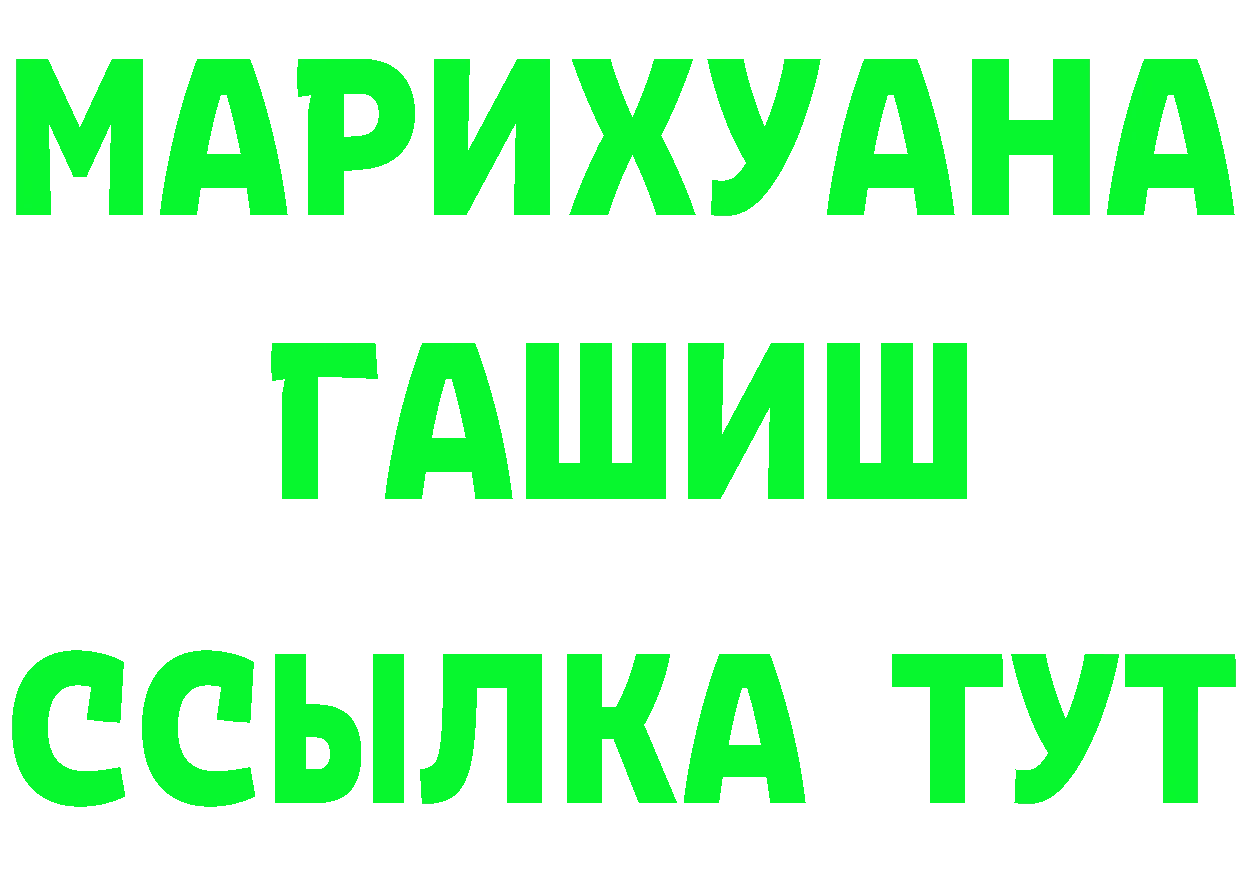 МАРИХУАНА
ГАШИШ
ССЫЛКА ТУТ